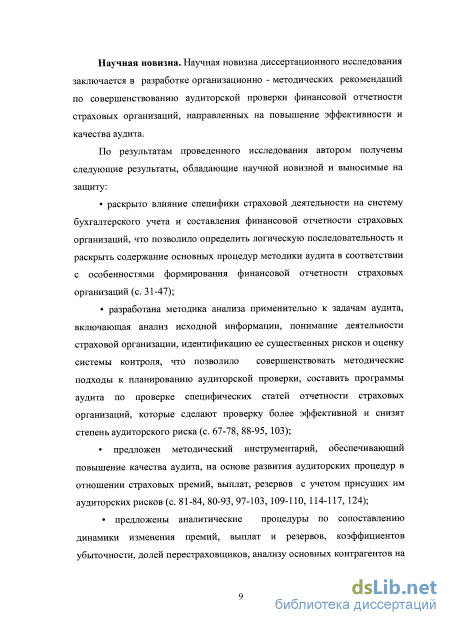 **Научная новизна.** Научная новизна диссертационного исследования заключается в разработке организационно - методических рекомендаций по совершенствованию аудиторской проверки финансовой отчетности страховых организаций, направленных на повышение эффективности и качества аудита.

По результатам проведенного исследования автором получены следующие результаты, обладающие научной новизной и выносимые на защиту:

• раскрыто влияние специфики страховой деятельности на систему бухгалтерского учета и составления финансовой отчетности страховых организаций, что позволило определить логическую последовательность и раскрыть содержание основных процедур методики аудита в соответствии с особенностями формирования финансовой отчетности страховых организаций (с. 31-47);

• разработана методика анализа применительно к задачам аудита, включающая анализ исходной информации, понимание деятельности страховой организации, идентификацию ее существенных рисков и оценку системы контроля, что позволило совершенствовать методические подходы к планированию аудиторской проверки, составить программы аудита по проверке специфических статей отчетности страховых организаций, которые сделают проверку более эффективной и снизят степень аудиторского риска (с. 67-78, 88-95, 103);

• предложен методический инструментарий, обеспечивающий повышение качества аудита, на основе развития аудиторских процедур в отношении страховых премий, выплат, резервов с учетом присущих им аудиторских рисков (с. 81-84, 80-93, 97-103, 109-110, 114-117, 124);

• предложены аналитические процедуры по сопоставлению динамики изменения премий, выплат и резервов, коэффициентов убыточности, долей перестраховщиков, анализу основных контрагентов на

9

dsLib.net
библиотека диссертаций